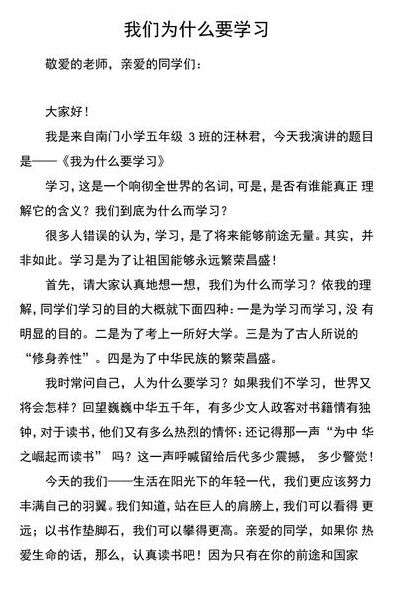 我们为什么要学习

敬爱的老师，亲爱的同学们：

大家好！

我是来自南门小学五年级 3 班的汪林君，今天我演讲的题目是——《我为什么要学习》

学习，这是一个响彻全世界的名词，可是，是否有谁能真正 理解它的含义？我们到底为什么而学习？

很多人错误的认为，学习，是了将来能够前途无量。其实，并非如此。学习是为了让祖国能够永远繁荣昌盛！

首先，请大家认真地想一想，我们为什么而学习？依我的理解，同学们学习的目的大概就下面四种：一是为学习而学习，没 有明显的目的。二是为了考上一所好大学。三是为了古人所说的“修身养性”。四是为了中华民族的繁荣昌盛。

我时常问自己，人为什么要学习？如果我们不学习，世界又将会怎样？回望巍巍中华五千年，有多少文人政客对书籍情有独钟，对于读书，他们又有多么热烈的情怀：还记得那一声“为中 华之崛起而读书” 吗？这一声呼喊留给后代多少震撼， 多少警觉！

今天的我们——生活在阳光下的年轻一代，我们更应该努力丰满自己的羽翼。我们知道，站在巨人的肩膀上，我们可以看得 更远；以书作垫脚石，我们可以攀得更高。亲爱的同学，如果你 热爱生命的话，那么，认真读书吧！因为只有在你的前途和国家